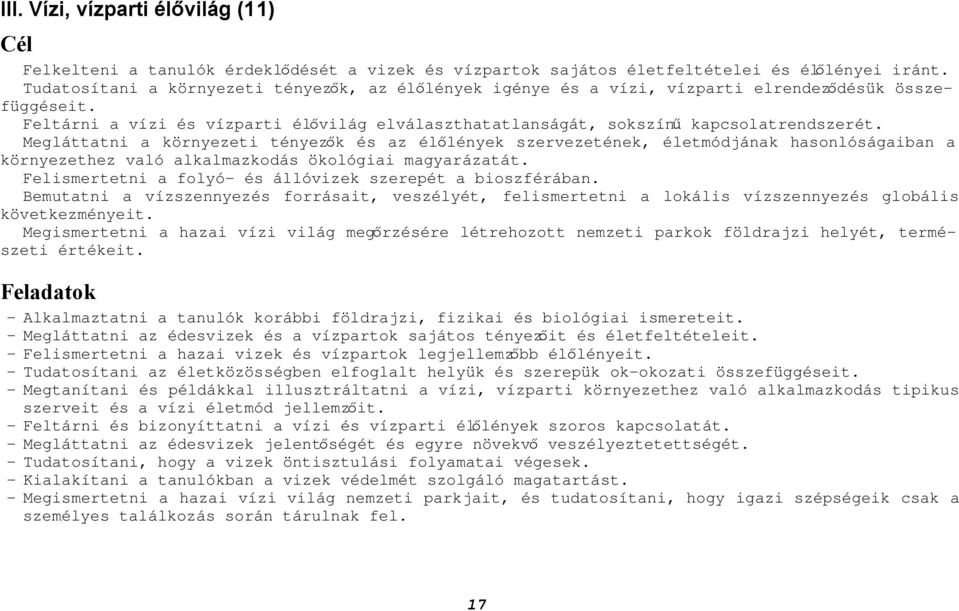 III. Vízi, vízparti élővilág (11)

Cél

Felkelteni a tanulók érdeklődését a vizek és vízpartok sajátos életfeltételei és élőlényei iránt. Tudatosítani a környezeti tényezők, az élőlények igénye és a vízi, vízparti elrendeződésük összefüggéseit.
Feltárni a vízi és vízparti élővilág elválaszthatatlanságát, sokszínű kapcsolatrendszerét.
Megláttatni a környezeti tényezők és az élőlények szervezetének, életmódjának hasonlóságaiban a környezethez való alkalmazkodás ökológiai magyarázatát.
Felismertetni a folyó- és állóvizek szerepét a bioszférában.
Bemutatni a vízszennyezés forrásait, veszélyét, felismertetni a lokális vízszennyezés globális következményeit.
Megismertetni a hazai vízi világ megőrzésére létrehozott nemzeti parkok földrajzi helyét, természeti értékeit.

Feladatok

- Alkalmaztatni a tanulók korábbi földrajzi, fizikai és biológiai ismereteit.
- Megláttatni az édesvizek és a vízpartok sajátos tényezőit és életfeltételeit.
- Felismertetni a hazai vizek és vízpartok legjellemzőbb élőlényeit.
- Tudatosítani az életközösségben elfoglalt helyük és szerepük ok-okozati összefüggéseit.
- Megtanítani és példákkal illusztráltatni a vízi, vízparti környezethez való alkalmazkodás tipikus szerveit és a vízi életmód jellemzőit.
- Feltárni és bizonyíttatni a vízi és vízparti élőlények szoros kapcsolatát.
- Megláttatni az édesvizek jelentőségét és egyre növekvő veszélyeztetettségét.
- Tudatosítani, hogy a vizek öntisztulási folyamatai végesek.
- Kialakítani a tanulókban a vizek védelmét szolgáló magatartást.
- Megismertetni a hazai vízi világ nemzeti parkjait, és tudatosítani, hogy igazi szépségeik csak a személyes találkozás során tárulnak fel.

17